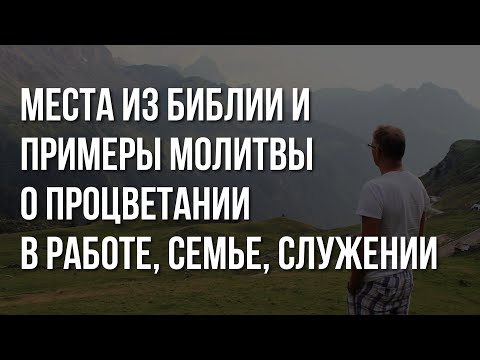 МЕСТА ИЗ БИБЛИИ И ПРИМЕРЫ МОЛИТВЫ О ПРОЦВЕТАНИИ В РАБОТЕ, СЕМЬЕ, СЛУЖЕНИИ